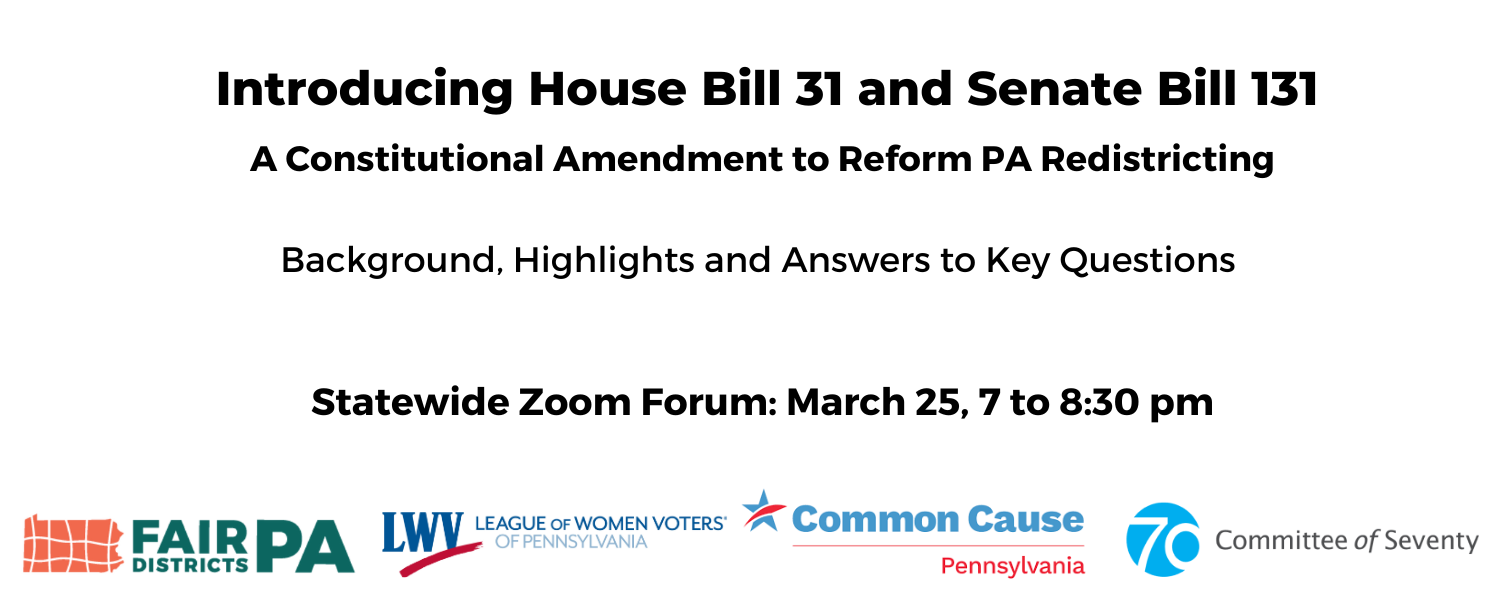 Introducing House Bill 31 and Senate Bill 131

A Constitutional Amendment to Reform PA Redistricting

Background, Highlights and Answers to Key Questions

Statewide Zoom Forum: March 25, 7 to 8:30 pm

FAIR DISTRICTS PA

LWV LEAGUE OF WOMEN VOTERS® OF PENNSYLVANIA

Common Cause Pennsylvania

70 Committee of Seventy